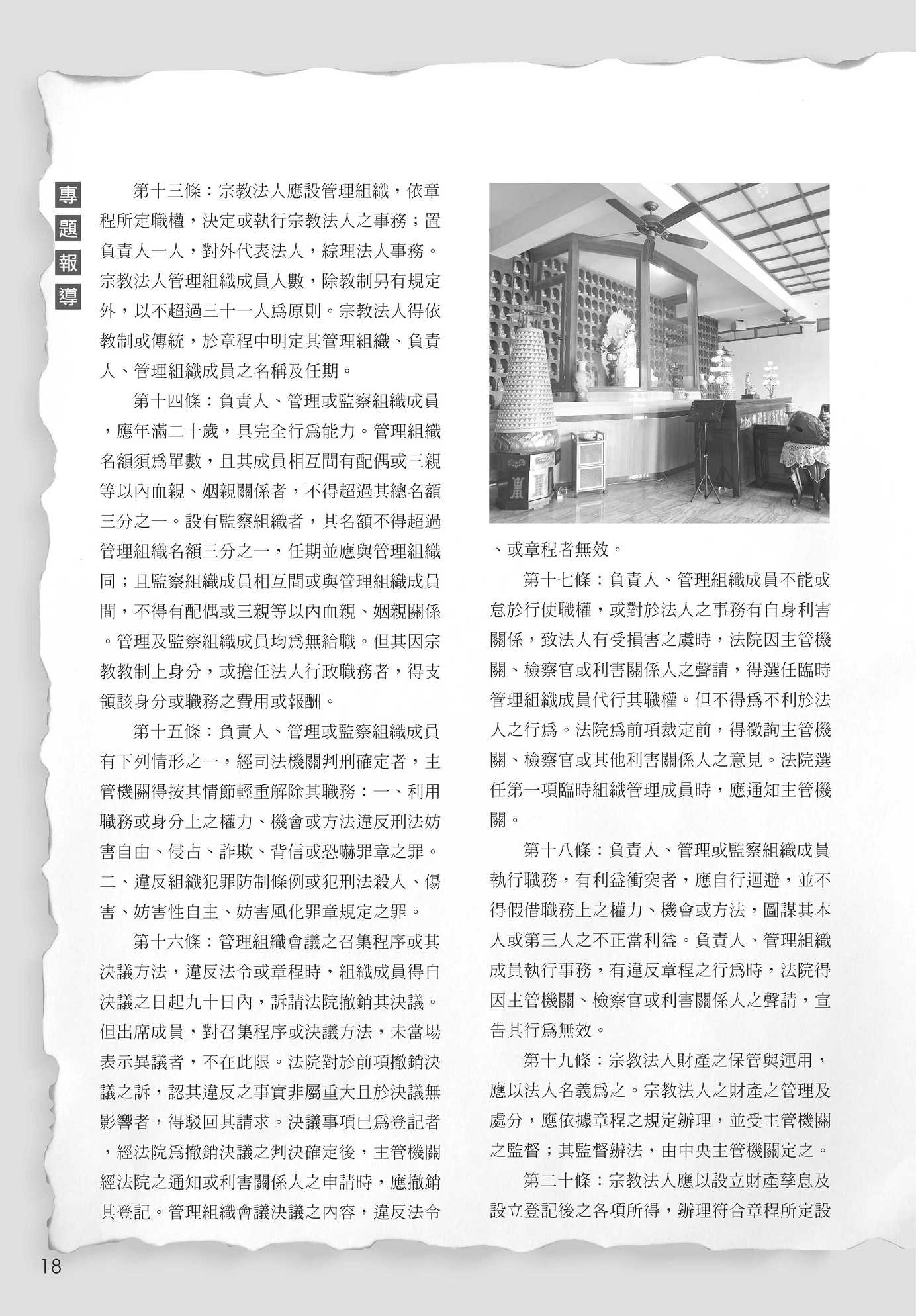 專題報導

第十三條：宗教法人應設管理組織，依章程所定職權，決定或執行宗教法人之事務；置負責人一人，對外代表法人，綜理法人事務。宗教法人管理組織成員人數，除教制另有規定外，以不超過三十一人爲原則。宗教法人得依教制或傳統，於章程中明定其管理組織、負責人、管理組織成員之名稱及任期。

第十四條：負責人、管理或監察組織成員，應年滿二十歲，具完全行爲能力。管理組織名額須爲單數，且其成員相互間有配偶或三親等以內血親、姻親關係者，不得超過其總名額三分之一。設有監察組織者，其名額不得超過管理組織名額三分之一，任期並應與管理組織同；且監察組織成員相互間或與管理組織成員間，不得有配偶或三親等以內血親、姻親關係。管理及監察組織成員均爲無給職。但其因宗教教制上身分，或擔任法人行政職務者，得支領該身分或職務之費用或報酬。

第十五條：負責人、管理或監察組織成員有下列情形之一，經司法機關判刑確定者，主管機關得按其情節輕重解除其職務：一、利用職務或身分上之權力、機會或方法違反刑法妨害自由、侵占、詐欺、背信或恐嚇罪章之罪。二、違反組織犯罪防制條例或犯刑法殺人、傷害、妨害性自主、妨害風化罪章規定之罪。

第十六條：管理組織會議之召集程序或其決議方法，違反法令或章程時，組織成員得自決議之日起九十日內，訴請法院撤銷其決議。但出席成員，對召集程序或決議方法，未當場表示異議者，不在此限。法院對於前項撤銷決議之訴，認其違反之事實非屬重大且於決議無影響者，得駁回其請求。決議事項已爲登記者，經法院爲撤銷決議之判決確定後，主管機關經法院之通知或利害關係人之申請時，應撤銷其登記。管理組織會議決議之內容，違反法令、或章程者無效。

第十七條：負責人、管理組織成員不能或怠於行使職權，或對於法人之事務有自身利害關係，致法人有受損害之虞時，法院因主管機關、檢察官或利害關係人之聲請，得選任臨時管理組織成員代行其職權。但不得爲不利於法人之行爲。法院爲前項裁定前，得徵詢主管機關、檢察官或其他利害關係人之意見。法院選任第一項臨時組織管理成員時，應通知主管機關。

第十八條：負責人、管理或監察組織成員執行職務，有利益衝突者，應自行迴避，並不得假借職務上之權力、機會或方法，圖謀其本人或第三人之不正當利益。負責人、管理組織成員執行事務，有違反章程之行爲時，法院得因主管機關、檢察官或利害關係人之聲請，宣告其行爲無效。

第十九條：宗教法人財產之保管與運用，應以法人名義爲之。宗教法人之財產之管理及處分，應依據章程之規定辦理，並受主管機關之監督；其監督辦法，由中央主管機關定之。

第二十條：宗教法人應以設立財產孳息及設立登記後之各項所得，辦理符合章程所定設

18